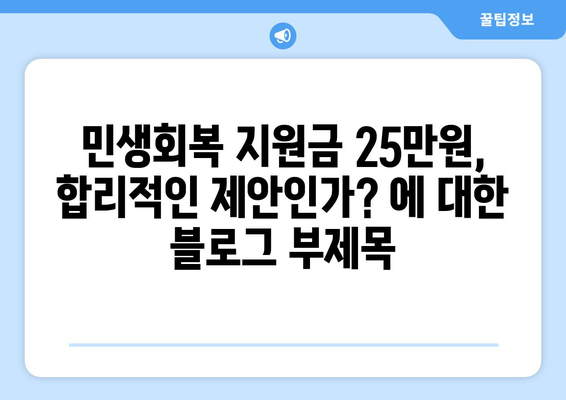 꿀팁정보

민생회복 지원금 25만원, 합리적인 제안인가? 에 대한 블로그 부제목